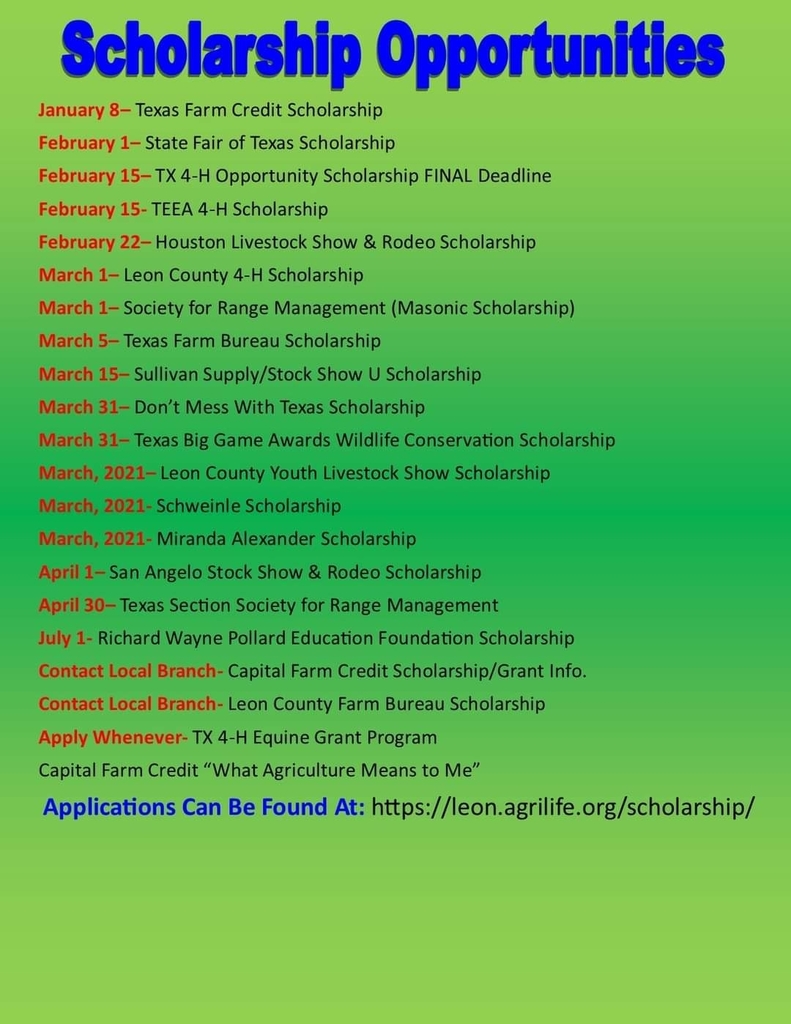 Scholarship Opportunities

January 8– Texas Farm Credit Scholarship

February 1– State Fair of Texas Scholarship

February 15– TX 4-H Opportunity Scholarship FINAL Deadline

February 15- TEEA 4-H Scholarship

February 22– Houston Livestock Show & Rodeo Scholarship

March 1– Leon County 4-H Scholarship

March 1– Society for Range Management (Masonic Scholarship)

March 5– Texas Farm Bureau Scholarship

March 15– Sullivan Supply/Stock Show U Scholarship

March 31– Don't Mess With Texas Scholarship

March 31– Texas Big Game Awards Wildlife Conservation Scholarship

March, 2021– Leon County Youth Livestock Show Scholarship

March, 2021- Schweinle Scholarship

March, 2021- Miranda Alexander Scholarship

April 1– San Angelo Stock Show & Rodeo Scholarship

April 30– Texas Section Society for Range Management

July 1- Richard Wayne Pollard Education Foundation Scholarship

Contact Local Branch- Capital Farm Credit Scholarship/Grant Info.

Contact Local Branch- Leon County Farm Bureau Scholarship

Apply Whenever- TX 4-H Equine Grant Program

Capital Farm Credit "What Agriculture Means to Me"

Applications Can Be Found At: https://leon.agrilife.org/scholarship/